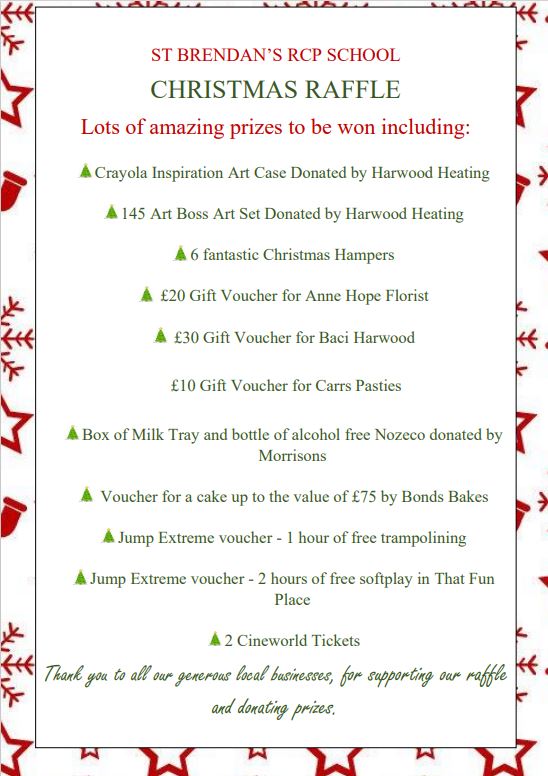 ST BRENDAN'S RCP SCHOOL

CHRISTMAS RAFFLE

Lots of amazing prizes to be won including:

Crayola Inspiration Art Case Donated by Harwood Heating

145 Art Boss Art Set Donated by Harwood Heating

6 fantastic Christmas Hampers

£20 Gift Voucher for Anne Hope Florist

£30 Gift Voucher for Baci Harwood

£10 Gift Voucher for Carrs Pasties

Box of Milk Tray and bottle of alcohol free Nozeco donated by Morrisons

Voucher for a cake up to the value of £75 by Bonds Bakes

Jump Extreme voucher - 1 hour of free trampolining

Jump Extreme voucher - 2 hours of free softplay in That Fun Place

2 Cineworld Tickets

Thank you to all our generous local businesses, for supporting our raffle and donating prizes.